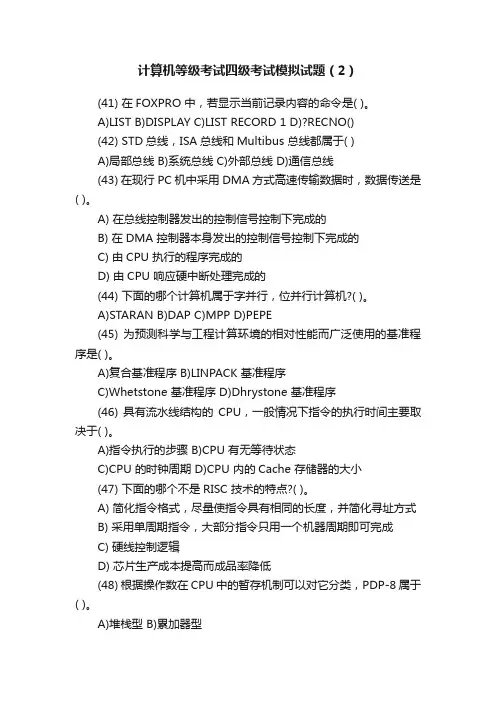 计算机等级考试四级考试模拟试题（2）

(41) 在 FOXPRO 中，若显示当前记录内容的命令是( )。

A)LIST B)DISPLAY C)LIST RECORD 1 D)?RECNO()

(42) STD 总线，ISA 总线和 Multibus 总线都属于( )

A)局部总线 B)系统总线 C)外部总线 D)通信总线

(43) 在现行 PC 机中采用 DMA 方式高速传输数据时，数据传送是( )。

A) 在总线控制器发出的控制信号控制下完成的

B) 在 DMA 控制器本身发出的控制信号控制下完成的

C) 由 CPU 执行的程序完成的

D) 由 CPU 响应硬中断处理完成的

(44) 下面的哪个计算机属于字并行，位并行计算机?( )。

A)STARAN B)DAP C)MPP D)PEPE

(45) 为预测科学与工程计算环境的相对性能而广泛使用的基准程序是( )。

A)复合基准程序 B)LINPACK 基准程序

C)Whetstone 基准程序 D)Dhrystone 基准程序

(46) 具有流水线结构的 CPU，一般情况下指令的执行时间主要取决于( )。

A)指令执行的步骤 B)CPU 有无等待状态

C)CPU 的时钟周期 D)CPU 内的 Cache 存储器的大小

(47) 下面的哪个不是 RISC 技术的特点?( )。

A) 简化指令格式，尽量使指令具有相同的长度，并简化寻址方式

B) 采用单周期指令，大部分指令只用一个机器周期即可完成

C) 硬线控制逻辑

D) 芯片生产成本提高而成品率降低

(48) 根据操作数在 CPU 中的暂存机制可以对它分类，PDP-8 属于( )。

A)堆栈型 B)累加器型